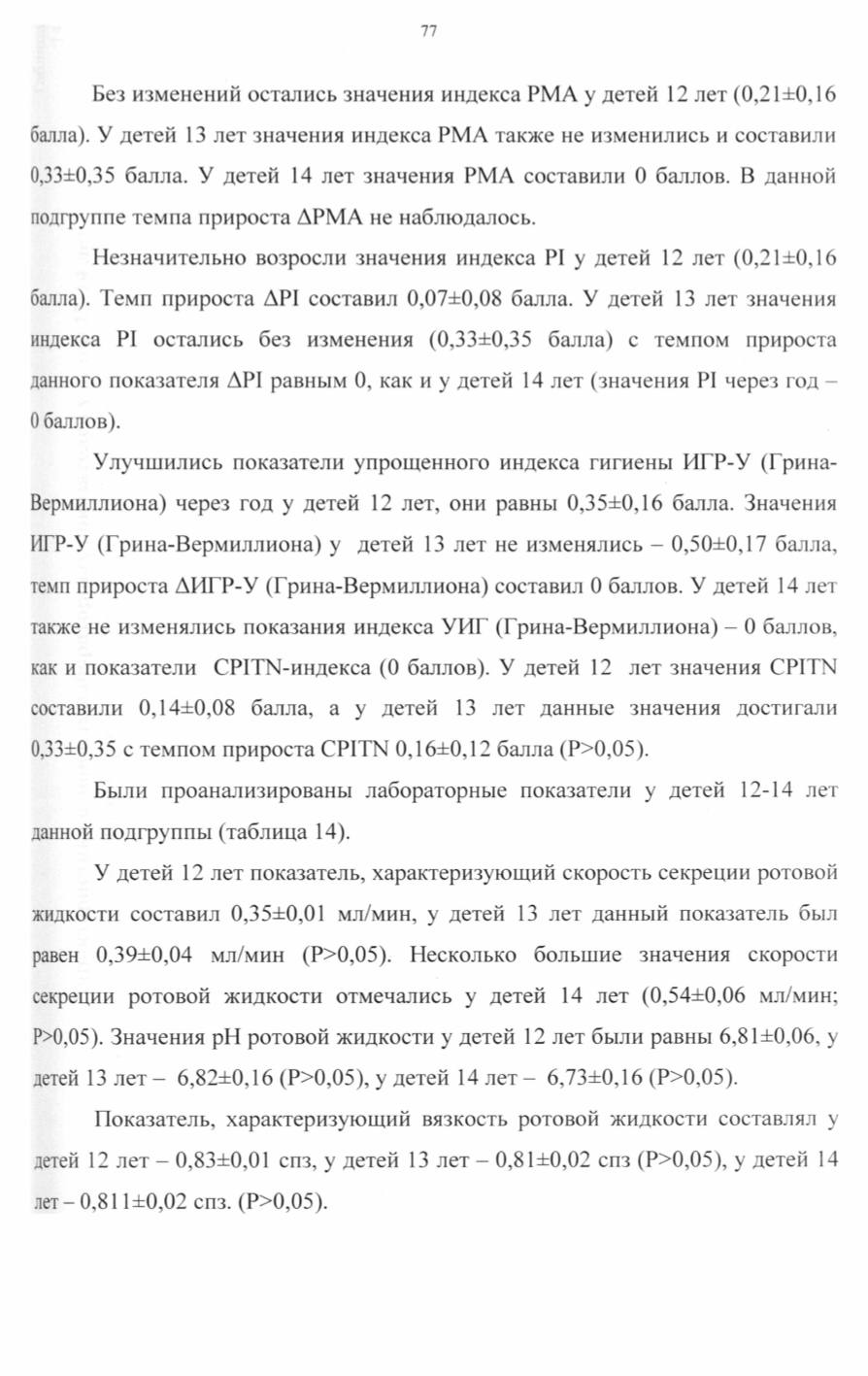 77

Без изменений остались значения индекса РМА у детей 12 лет (0,21±0,16 балла). У детей 13 лет значения индекса РМА также не изменились и составили 0,33±0,35 балла. У детей 14 лет значения РМА составили 0 баллов. В данной подгруппе темпа прироста ΔРМА не наблюдалось.

Незначительно возросли значения индекса PI у детей 12 лет (0,21±0,16 балла). Темп прироста ΔPI составил 0,07±0,08 балла. У детей 13 лет значения индекса PI остались без изменения (0,33±0,35 балла) с темпом прироста данного показателя ΔPI равным 0, как и у детей 14 лет (значения PI через год – 0 баллов).

Улучшились показатели упрощенного индекса гигиены ИГР-У (Грина-Вермиллиона) через год у детей 12 лет, они равны 0,35±0,16 балла. Значения ИГР-У (Грина-Вермиллиона) у детей 13 лет не изменялись – 0,50±0,17 балла, темп прироста ΔИГР-У (Грина-Вермиллиона) составил 0 баллов. У детей 14 лет также не изменялись показания индекса УИГ (Грина-Вермиллиона) – 0 баллов, как и показатели CPITN-индекса (0 баллов). У детей 12 лет значения CPITN составили 0,14±0,08 балла, а у детей 13 лет данные значения достигали 0,33±0,35 с темпом прироста CPITN 0,16±0,12 балла (P>0,05).

Были проанализированы лабораторные показатели у детей 12-14 лет данной подгруппы (таблица 14).

У детей 12 лет показатель, характеризующий скорость секреции ротовой жидкости составил 0,35±0,01 мл/мин, у детей 13 лет данный показатель был равен 0,39±0,04 мл/мин (P>0,05). Несколько большие значения скорости секреции ротовой жидкости отмечались у детей 14 лет (0,54±0,06 мл/мин; P>0,05). Значения pH ротовой жидкости у детей 12 лет были равны 6,81±0,06, у детей 13 лет – 6,82±0,16 (P>0,05), у детей 14 лет – 6,73±0,16 (P>0,05).

Показатель, характеризующий вязкость ротовой жидкости составлял у детей 12 лет – 0,83±0,01 спз, у детей 13 лет – 0,81±0,02 спз (P>0,05), у детей 14 лет – 0,811±0,02 спз. (P>0,05).